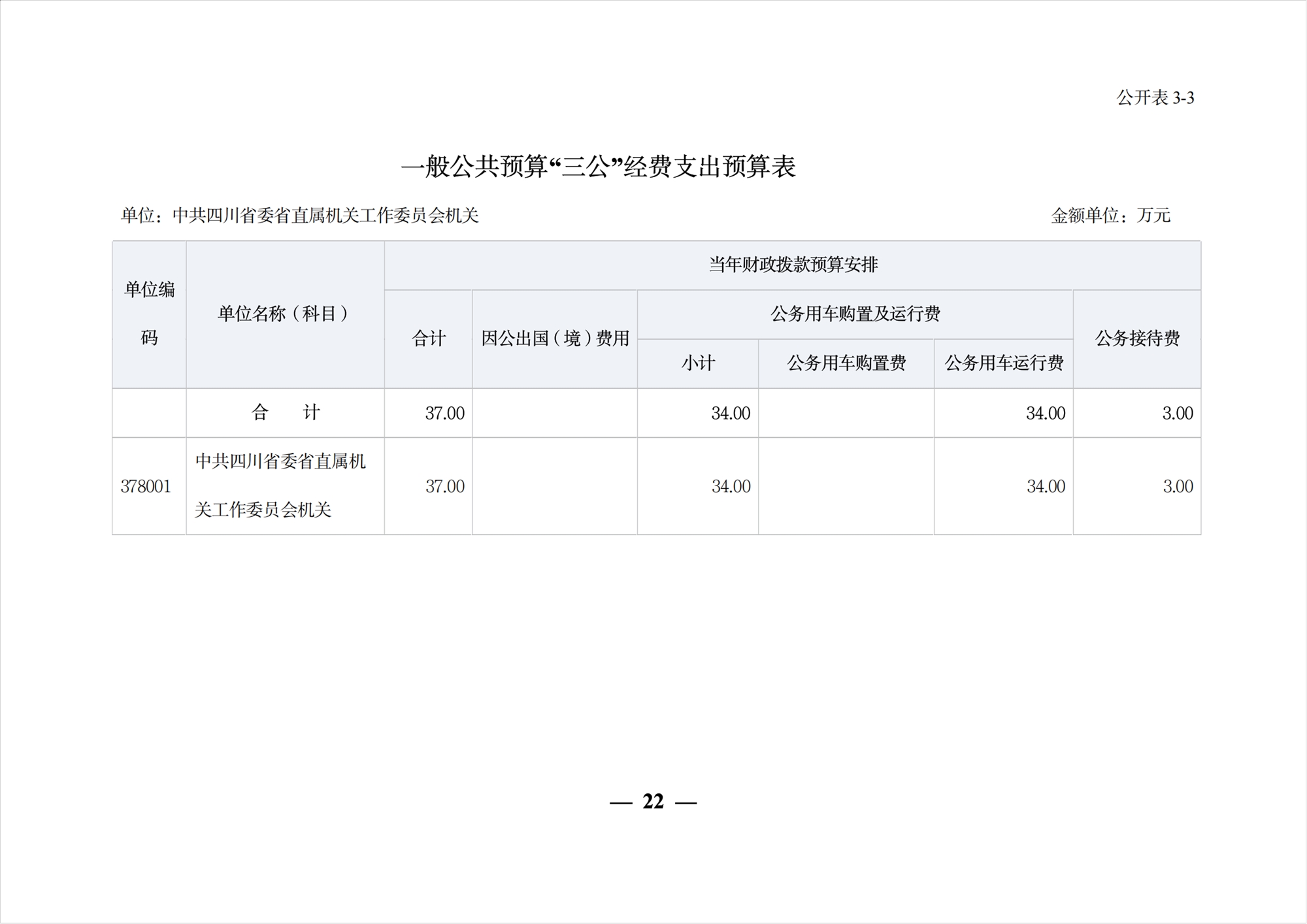 公开表 3-3

一般公共预算“三公”经费支出预算表

单位：中共四川省委省直属机关工作委员会机关

金额单位：万元

| 单位编码 | 单位名称（科目） | 当年财政拨款预算安排 | | | | | |
|---|---|---|---|---|---|---|---|
| | | 合计 | 因公出国（境）费用 | 公务用车购置及运行费 | | | 公务接待费 |
| | | | | 小计 | 公务用车购置费 | 公务用车运行费 | |
| | 合　　计 | 37.00 | | 34.00 | | 34.00 | 3.00 |
| 378001 | 中共四川省委省直属机关工作委员会机关 | 37.00 | | 34.00 | | 34.00 | 3.00 |

— 22 —